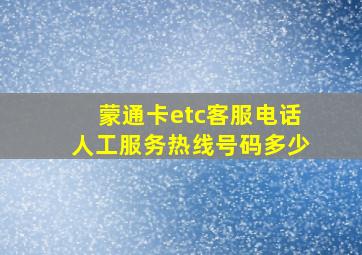 蒙通卡etc客服电话
人工服务热线号码多少